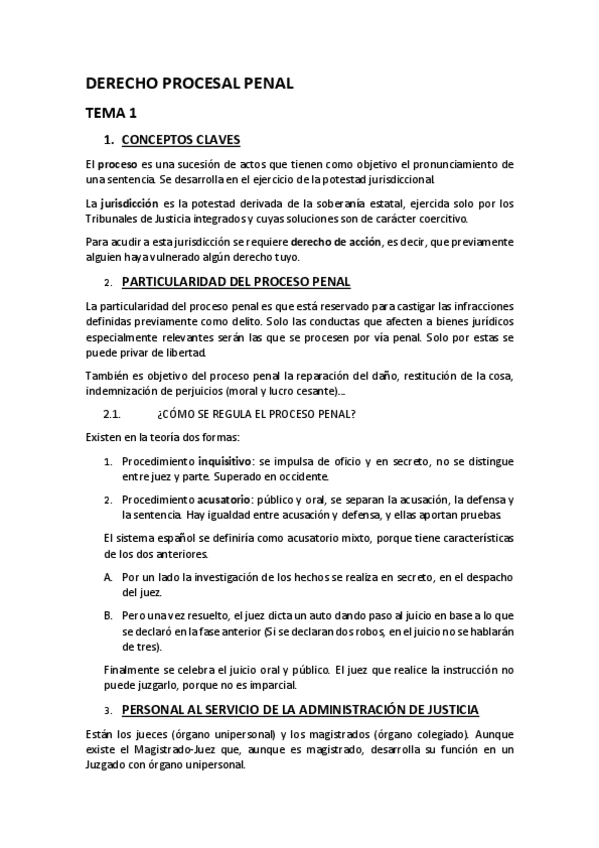 DERECHO PROCESAL PENAL

TEMA 1

1. CONCEPTOS CLAVES

El proceso es una sucesión de actos que tienen como objetivo el pronunciamiento de una sentencia. Se desarrolla en el ejercicio de la potestad jurisdiccional.

La jurisdicción es la potestad derivada de la soberanía estatal, ejercida solo por los Tribunales de Justicia integrados y cuyas soluciones son de carácter coercitivo.

Para acudir a esta jurisdicción se requiere derecho de acción, es decir, que previamente alguien haya vulnerado algún derecho tuyo.

2. PARTICULARIDAD DEL PROCESO PENAL

La particularidad del proceso penal es que está reservado para castigar las infracciones definidas previamente como delito. Solo las conductas que afecten a bienes jurídicos especialmente relevantes serán las que se procesen por vía penal. Solo por estas se puede privar de libertad.

También es objetivo del proceso penal la reparación del daño, restitución de la cosa, indemnización de perjuicios (moral y lucro cesante)….

2.1. ¿CÓMO SE REGULA EL PROCESO PENAL?

Existen en la teoría dos formas:

1. Procedimiento inquisitivo: se impulsa de oficio y en secreto, no se distingue entre juez y parte. Superado en occidente.

2. Procedimiento acusatorio: público y oral, se separan la acusación, la defensa y la sentencia. Hay igualdad entre acusación y defensa, y ellas aportan pruebas.

El sistema español se definiría como acusatorio mixto, porque tiene características de los dos anteriores.

A. Por un lado la investigación de los hechos se realiza en secreto, en el despacho del juez.

B. Pero una vez resuelto, el juez dicta un auto dando paso al juicio en base a lo que se declaró en la fase anterior (Si se declaran dos robos, en el juicio no se hablarán de tres).

Finalmente se celebra el juicio oral y público. El juez que realice la instrucción no puede juzgarlo, porque no es imparcial.

3. PERSONAL AL SERVICIO DE LA ADMINISTRACIÓN DE JUSTICIA

Están los jueces (órgano unipersonal) y los magistrados (órgano colegiado). Aunque existe el Magistrado-Juez que, aunque es magistrado, desarrolla su función en un Juzgado con órgano unipersonal.